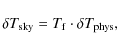 $\delta T_{\mathrm{sky}} = T_{\mathrm{f}} \cdot \delta T_{\mathrm{phys}},$